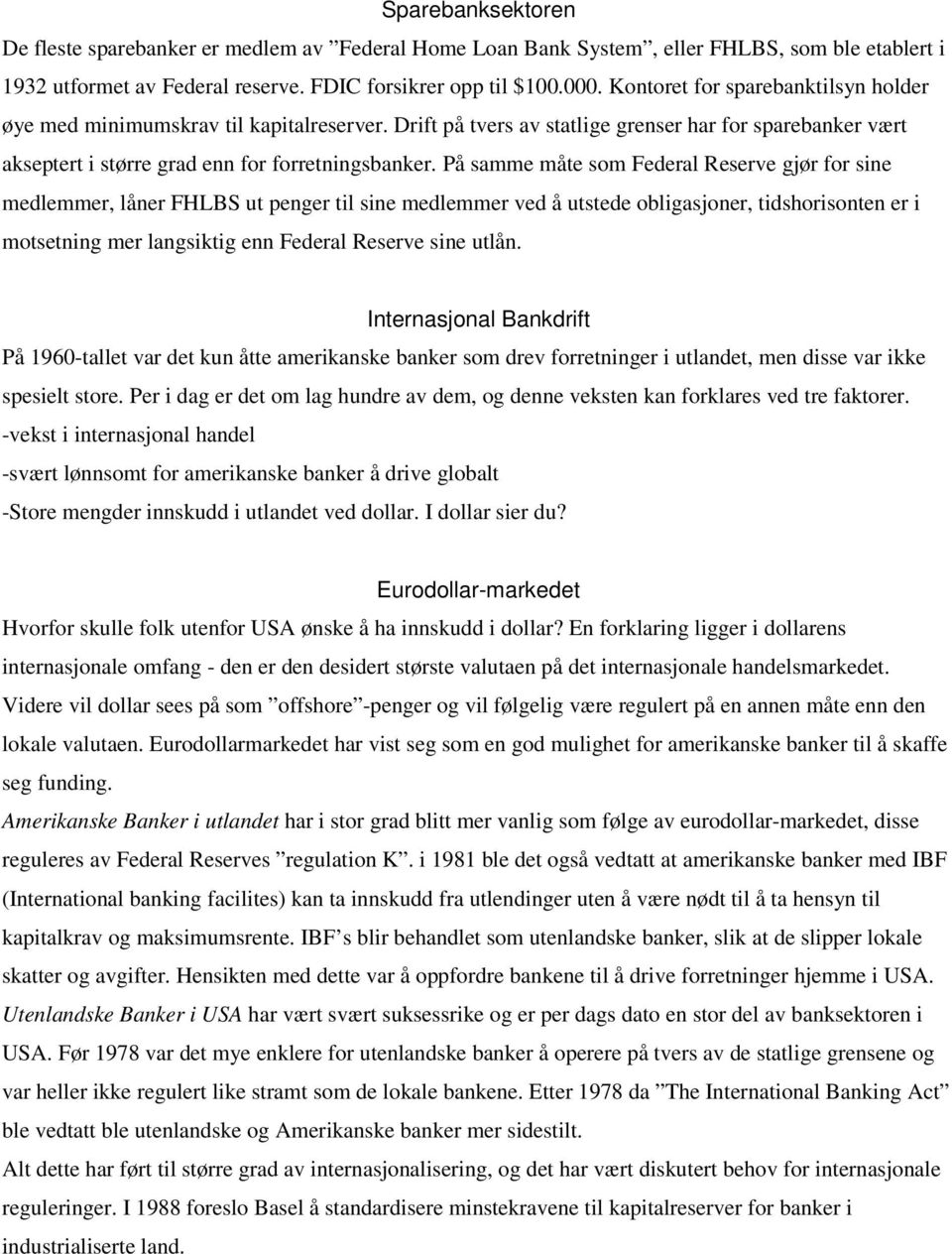 Sparebanksektoren

De fleste sparebanker er medlem av ”Federal Home Loan Bank System”, eller FHLBS, som ble etablert i 1932 utformet av Federal reserve. FDIC forsikrer opp til $100.000. Kontoret for sparebanktilsyn holder øye med minimumskrav til kapitalreserver. Drift på tvers av statlige grenser har for sparebanker vært akseptert i større grad enn for forretningsbanker. På samme måte som Federal Reserve gjør for sine medlemmer, låner FHLBS ut penger til sine medlemmer ved å utstede obligasjoner, tidshorisonten er i motsetning mer langsiktig enn Federal Reserve sine utlån.

Internasjonal Bankdrift

På 1960-tallet var det kun åtte amerikanske banker som drev forretninger i utlandet, men disse var ikke spesielt store. Per i dag er det om lag hundre av dem, og denne veksten kan forklares ved tre faktorer.
-vekst i internasjonal handel
-svært lønnsomt for amerikanske banker å drive globalt
-Store mengder innskudd i utlandet ved dollar. I dollar sier du?

Eurodollar-markedet

Hvorfor skulle folk utenfor USA ønske å ha innskudd i dollar? En forklaring ligger i dollarens internasjonale omfang - den er den desidert største valutaen på det internasjonale handelsmarkedet. Videre vil dollar sees på som ”offshore”-penger og vil følgelig være regulert på en annen måte enn den lokale valutaen. Eurodollarmarkedet har vist seg som en god mulighet for amerikanske banker til å skaffe seg funding.
Amerikanske Banker i utlandet har i stor grad blitt mer vanlig som følge av eurodollar-markedet, disse reguleres av Federal Reserves ”regulation K”. i 1981 ble det også vedtatt at amerikanske banker med IBF (International banking facilites) kan ta innskudd fra utlendinger uten å være nødt til å ta hensyn til kapitalkrav og maksimumsrente. IBF’s blir behandlet som utenlandske banker, slik at de slipper lokale skatter og avgifter. Hensikten med dette var å oppfordre bankene til å drive forretninger hjemme i USA.
Utenlandske Banker i USA har vært svært suksessrike og er per dags dato en stor del av banksektoren i USA. Før 1978 var det mye enklere for utenlandske banker å operere på tvers av de statlige grensene og var heller ikke regulert like stramt som de lokale bankene. Etter 1978 da ”The International Banking Act” ble vedtatt ble utenlandske og Amerikanske banker mer sidestilt.
Alt dette har ført til større grad av internasjonalisering, og det har vært diskutert behov for internasjonale reguleringer. I 1988 foreslo Basel å standardisere minstekravene til kapitalreserver for banker i industrialiserte land.